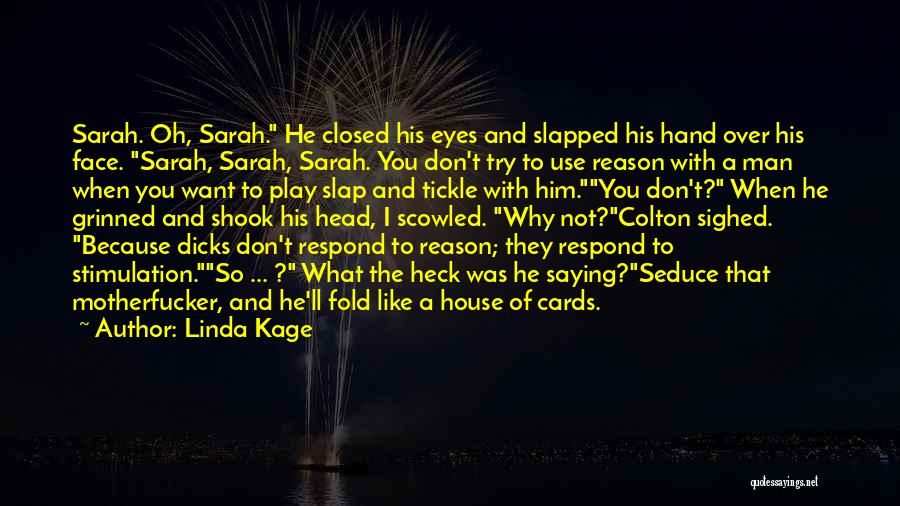 Sarah. Oh, Sarah." He closed his eyes and slapped his hand over his face. "Sarah, Sarah, Sarah. You don't try to use reason with a man when you want to play slap and tickle with him.""You don't?" When he grinned and shook his head, I scowled. "Why not?"Colton sighed. "Because dicks don't respond to reason; they respond to stimulation.""So ... ?" What the heck was he saying?"Seduce that motherfucker, and he'll fold like a house of cards.

~ Author: Linda Kage

quotessayings.net